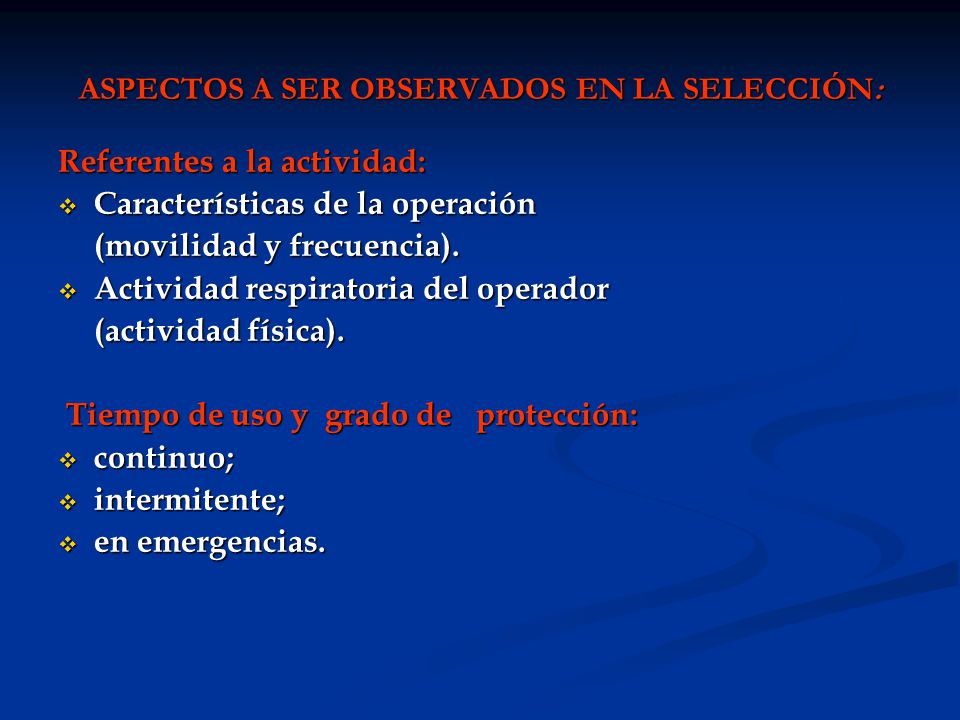 ASPECTOS A SER OBSERVADOS EN LA SELECCIÓN:

Referentes a la actividad:
❖ Características de la operación (movilidad y frecuencia).
❖ Actividad respiratoria del operador (actividad física).

Tiempo de uso y grado de protección:
❖ continuo;
❖ intermitente;
❖ en emergencias.